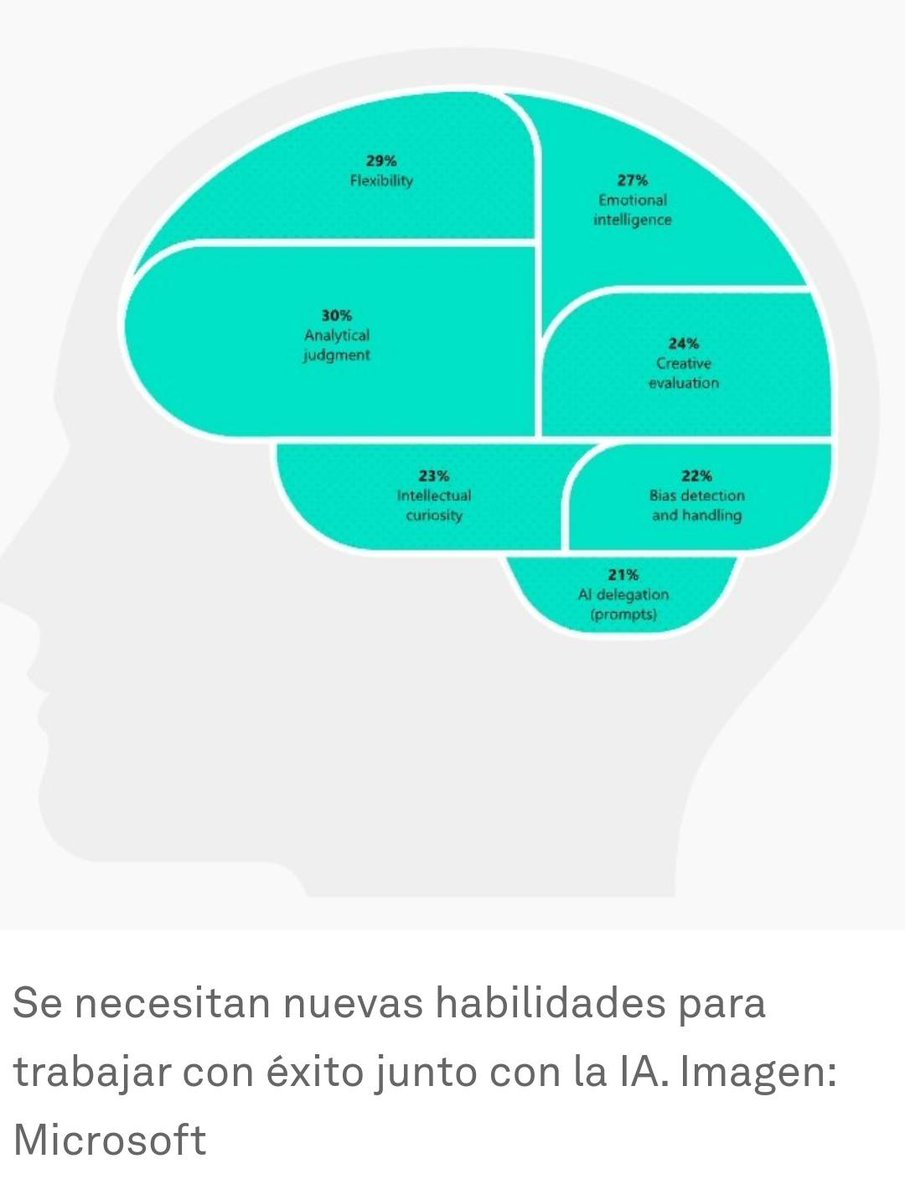 29%
Flexibility

27%
Emotional intelligence

30%
Analytical judgment

24%
Creative evaluation

23%
Intellectual curiosity

22%
Bias detection and handling

21%
AI delegation (prompts)

Se necesitan nuevas habilidades para trabajar con éxito junto con la IA. Imagen: Microsoft